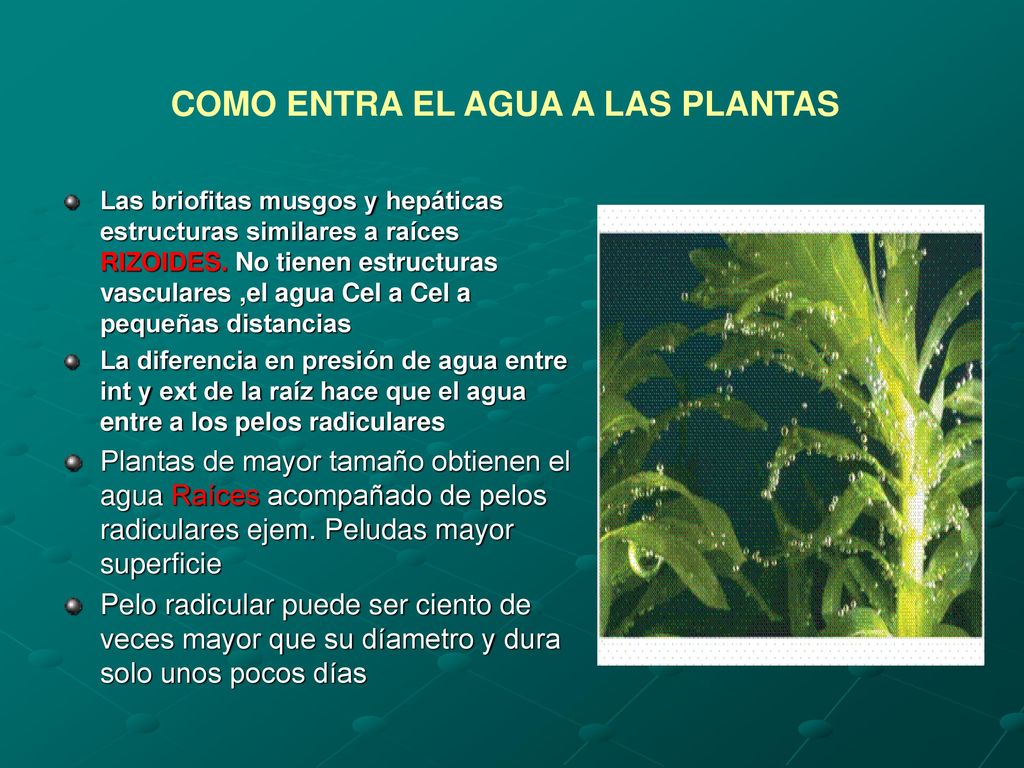 COMO ENTRA EL AGUA A LAS PLANTAS

Las briofitas musgos y hepáticas estructuras similares a raíces RIZOIDES. No tienen estructuras vasculares ,el agua Cel a Cel a pequeñas distancias

La diferencia en presión de agua entre int y ext de la raíz hace que el agua entre a los pelos radiculares

Plantas de mayor tamaño obtienen el agua Raíces acompañado de pelos radiculares ejem. Peludas mayor superficie

Pelo radicular puede ser ciento de veces mayor que su díametro y dura solo unos pocos días